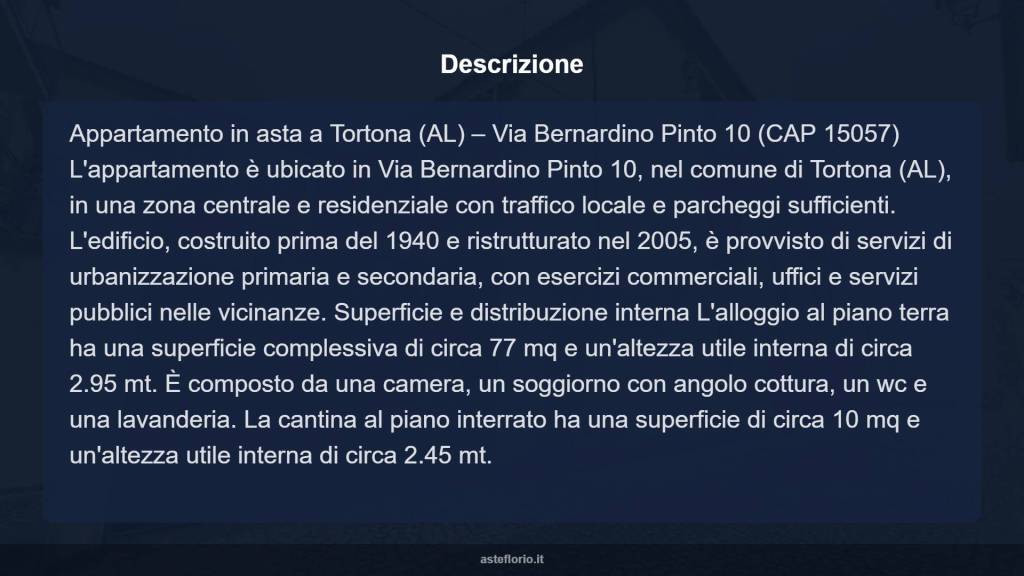 Descrizione

Appartamento in asta a Tortona (AL) – Via Bernardino Pinto 10 (CAP 15057) L'appartamento è ubicato in Via Bernardino Pinto 10, nel comune di Tortona (AL), in una zona centrale e residenziale con traffico locale e parcheggi sufficienti. L'edificio, costruito prima del 1940 e ristrutturato nel 2005, è provvisto di servizi di urbanizzazione primaria e secondaria, con esercizi commerciali, uffici e servizi pubblici nelle vicinanze. Superficie e distribuzione interna L'alloggio al piano terra ha una superficie complessiva di circa 77 mq e un'altezza utile interna di circa 2.95 mt. È composto da una camera, un soggiorno con angolo cottura, un wc e una lavanderia. La cantina al piano interrato ha una superficie di circa 10 mq e un'altezza utile interna di circa 2.45 mt.

asteflorio.it